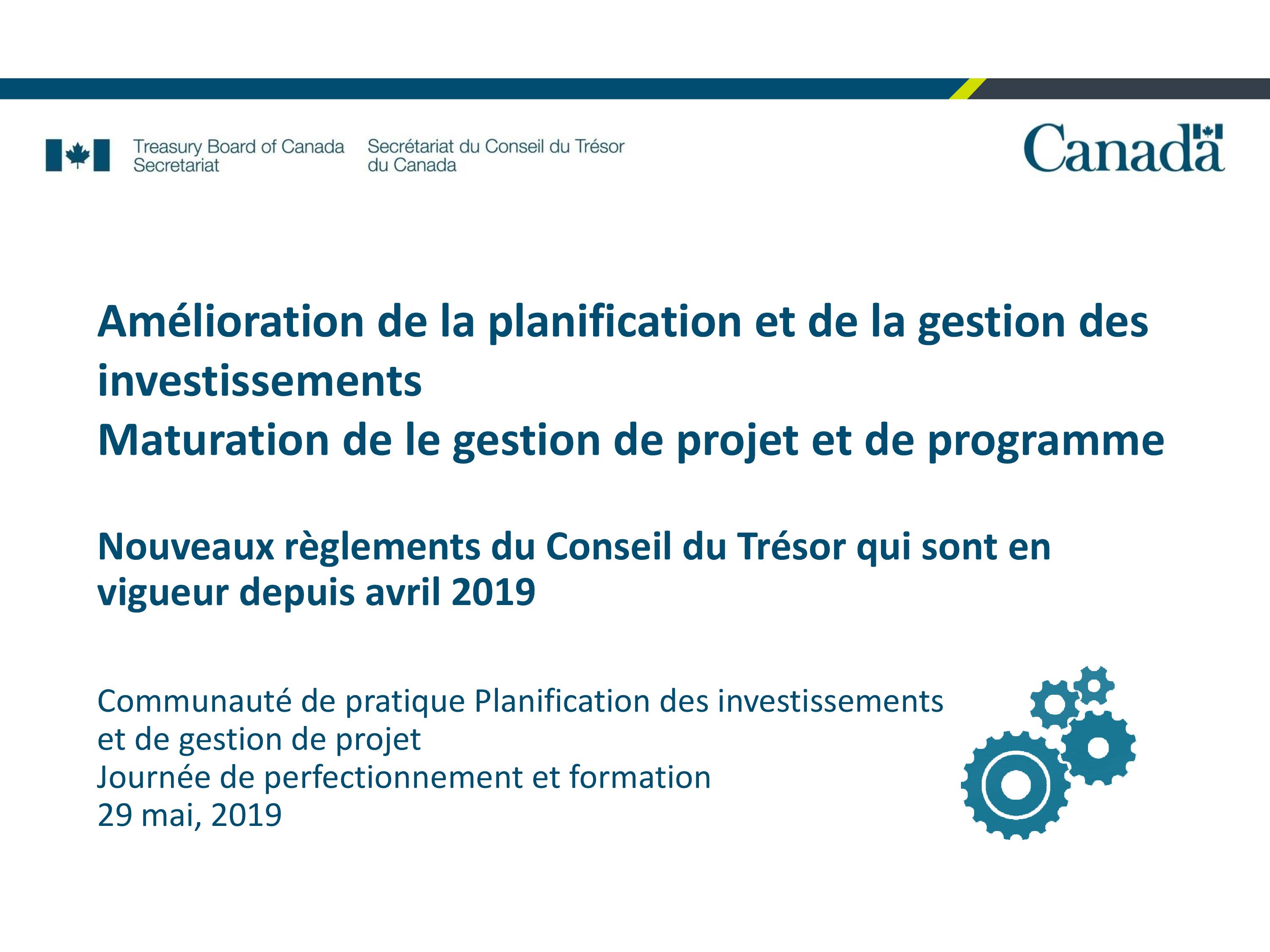 Treasury Board of Canada Secretariat

Secrétariat du Conseil du Trésor du Canada

Canada

Amélioration de la planification et de la gestion des investissements
Maturation de le gestion de projet et de programme

Nouveaux règlements du Conseil du Trésor qui sont en vigueur depuis avril 2019

Communauté de pratique Planification des investissements et de gestion de projet
Journée de perfectionnement et formation
29 mai, 2019